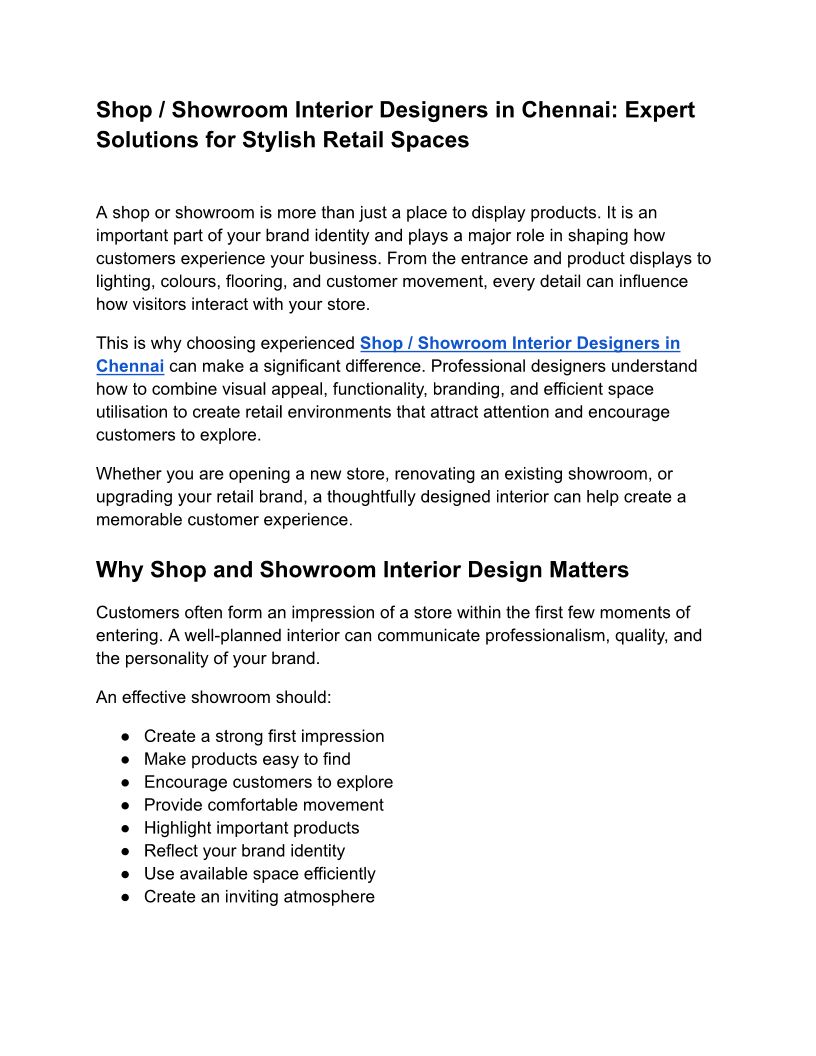 Shop / Showroom Interior Designers in Chennai: Expert Solutions for Stylish Retail Spaces

A shop or showroom is more than just a place to display products. It is an important part of your brand identity and plays a major role in shaping how customers experience your business. From the entrance and product displays to lighting, colours, flooring, and customer movement, every detail can influence how visitors interact with your store.

This is why choosing experienced Shop / Showroom Interior Designers in Chennai can make a significant difference. Professional designers understand how to combine visual appeal, functionality, branding, and efficient space utilisation to create retail environments that attract attention and encourage customers to explore.

Whether you are opening a new store, renovating an existing showroom, or upgrading your retail brand, a thoughtfully designed interior can help create a memorable customer experience.

Why Shop and Showroom Interior Design Matters

Customers often form an impression of a store within the first few moments of entering. A well-planned interior can communicate professionalism, quality, and the personality of your brand.

An effective showroom should:

• Create a strong first impression
• Make products easy to find
• Encourage customers to explore
• Provide comfortable movement
• Highlight important products
• Reflect your brand identity
• Use available space efficiently
• Create an inviting atmosphere